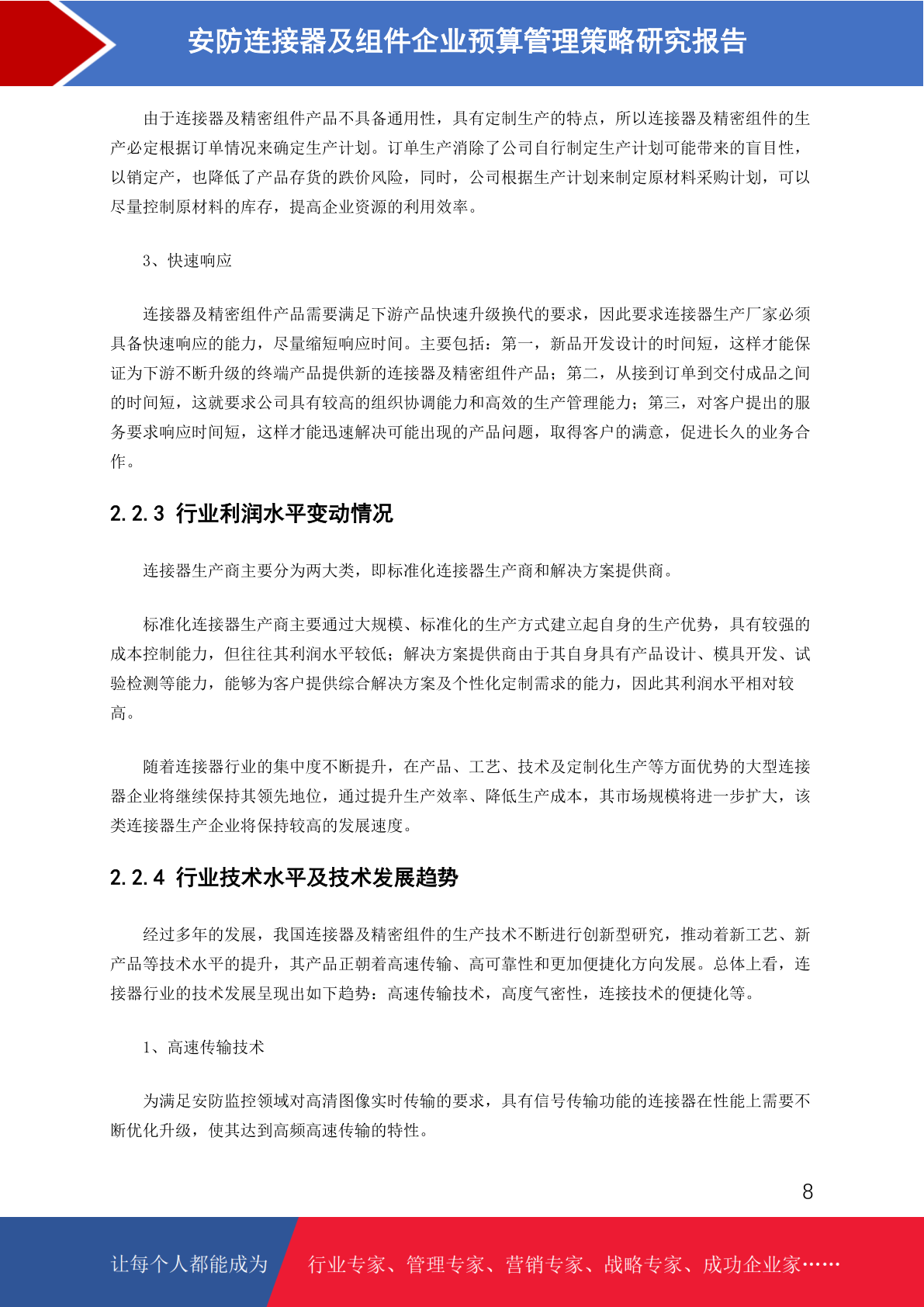 安防连接器及组件企业预算管理策略研究报告

由于连接器及精密组件产品不具备通用性，具有定制生产的特点，所以连接器及精密组件的生产必定根据订单情况来确定生产计划。订单生产消除了公司自行制定生产计划可能带来的盲目性，以销定产，也降低了产品存货的跌价风险，同时，公司根据生产计划来制定原材料采购计划，可以尽量控制原材料的库存，提高企业资源的利用效率。

3、快速响应

连接器及精密组件产品需要满足下游产品快速升级换代的要求，因此要求连接器生产厂家必须具备快速响应的能力，尽量缩短响应时间。主要包括：第一，新品开发设计的时间短，这样才能保证为下游不断升级的终端产品提供新的连接器及精密组件产品；第二，从接到订单到交付成品之间的时间短，这就要求公司具有较高的组织协调能力和高效的生产管理能力；第三，对客户提出的服务要求响应时间短，这样才能迅速解决可能出现的产品问题，取得客户的满意，促进长久的业务合作。

2.2.3 行业利润水平变动情况

连接器生产商主要分为两大类，即标准化连接器生产商和解决方案提供商。

标准化连接器生产商主要通过大规模、标准化的生产方式建立起自身的生产优势，具有较强的成本控制能力，但往往其利润水平较低；解决方案提供商由于其自身具有产品设计、模具开发、试验检测等能力，能够为客户提供综合解决方案及个性化定制需求的能力，因此其利润水平相对较高。

随着连接器行业的集中度不断提升，在产品、工艺、技术及定制化生产等方面优势的大型连接器企业将继续保持其领先地位，通过提升生产效率、降低生产成本，其市场规模将进一步扩大，该类连接器生产企业将保持较高的发展速度。

2.2.4 行业技术水平及技术发展趋势

经过多年的发展，我国连接器及精密组件的生产技术不断进行创新型研究，推动着新工艺、新产品等技术水平的提升，其产品正朝着高速传输、高可靠性和更加便捷化方向发展。总体上看，连接器行业的技术发展呈现出如下趋势：高速传输技术，高度气密性，连接技术的便捷化等。

1、高速传输技术

为满足安防监控领域对高清图像实时传输的要求，具有信号传输功能的连接器在性能上需要不断优化升级，使其达到高频高速传输的特性。

8

让每个人都能成为 行业专家、管理专家、营销专家、战略专家、成功企业家……